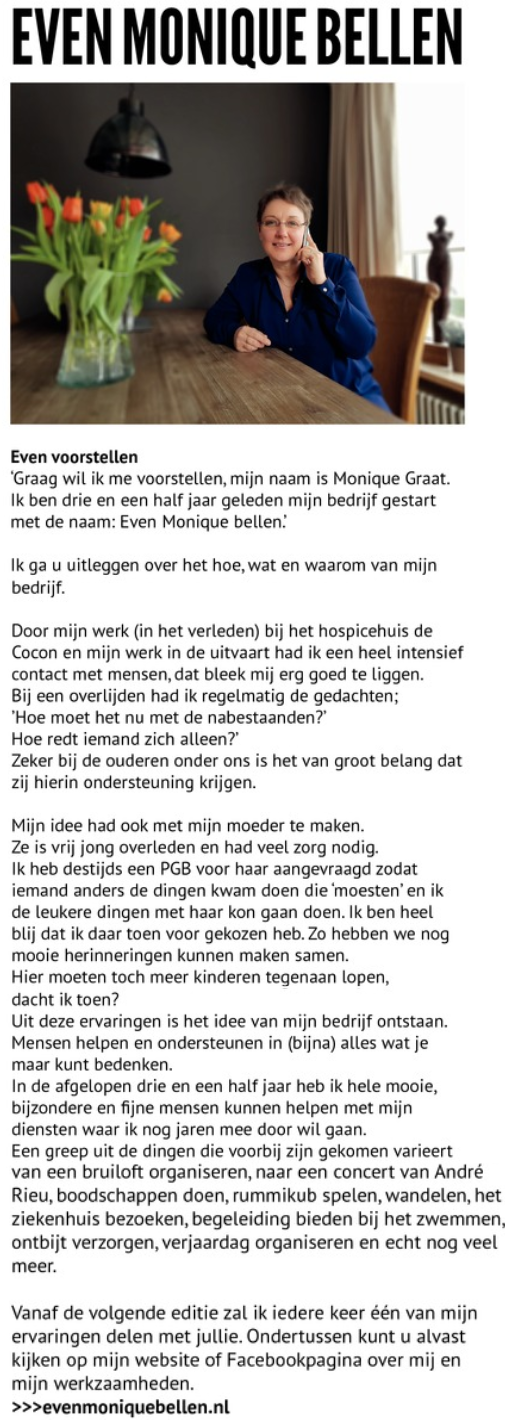 EVEN MONIQUE BELLEN

**Even voorstellen**
'Graag wil ik me voorstellen, mijn naam is Monique Graat. Ik ben drie en een half jaar geleden mijn bedrijf gestart met de naam: Even Monique bellen.'

Ik ga u uitleggen over het hoe, wat en waarom van mijn bedrijf.

Door mijn werk (in het verleden) bij het hospicehuis de Cocon en mijn werk in de uitvaart had ik een heel intensief contact met mensen, dat bleek mij erg goed te liggen. Bij een overlijden had ik regelmatig de gedachten; 'Hoe moet het nu met de nabestaanden?' Hoe redt iemand zich alleen?' Zeker bij de ouderen onder ons is het van groot belang dat zij hierin ondersteuning krijgen.

Mijn idee had ook met mijn moeder te maken. Ze is vrij jong overleden en had veel zorg nodig. Ik heb destijds een PGB voor haar aangevraagd zodat iemand anders de dingen kwam doen die 'moesten' en ik de leukere dingen met haar kon gaan doen. Ik ben heel blij dat ik daar toen voor gekozen heb. Zo hebben we nog mooie herinneringen kunnen maken samen. Hier moeten toch meer kinderen tegenaan lopen, dacht ik toen? Uit deze ervaringen is het idee van mijn bedrijf ontstaan. Mensen helpen en ondersteunen in (bijna) alles wat je maar kunt bedenken. In de afgelopen drie en een half jaar heb ik hele mooie, bijzondere en fijne mensen kunnen helpen met mijn diensten waar ik nog jaren mee door wil gaan. Een greep uit de dingen die voorbij zijn gekomen varieert van een bruiloft organiseren, naar een concert van André Rieu, boodschappen doen, rummikub spelen, wandelen, het ziekenhuis bezoeken, begeleiding bieden bij het zwemmen, ontbijt verzorgen, verjaardag organiseren en echt nog veel meer.

Vanaf de volgende editie zal ik iedere keer één van mijn ervaringen delen met jullie. Ondertussen kunt u alvast kijken op mijn website of Facebookpagina over mij en mijn werkzaamheden.
**>>>evenmoniquebellen.nl**